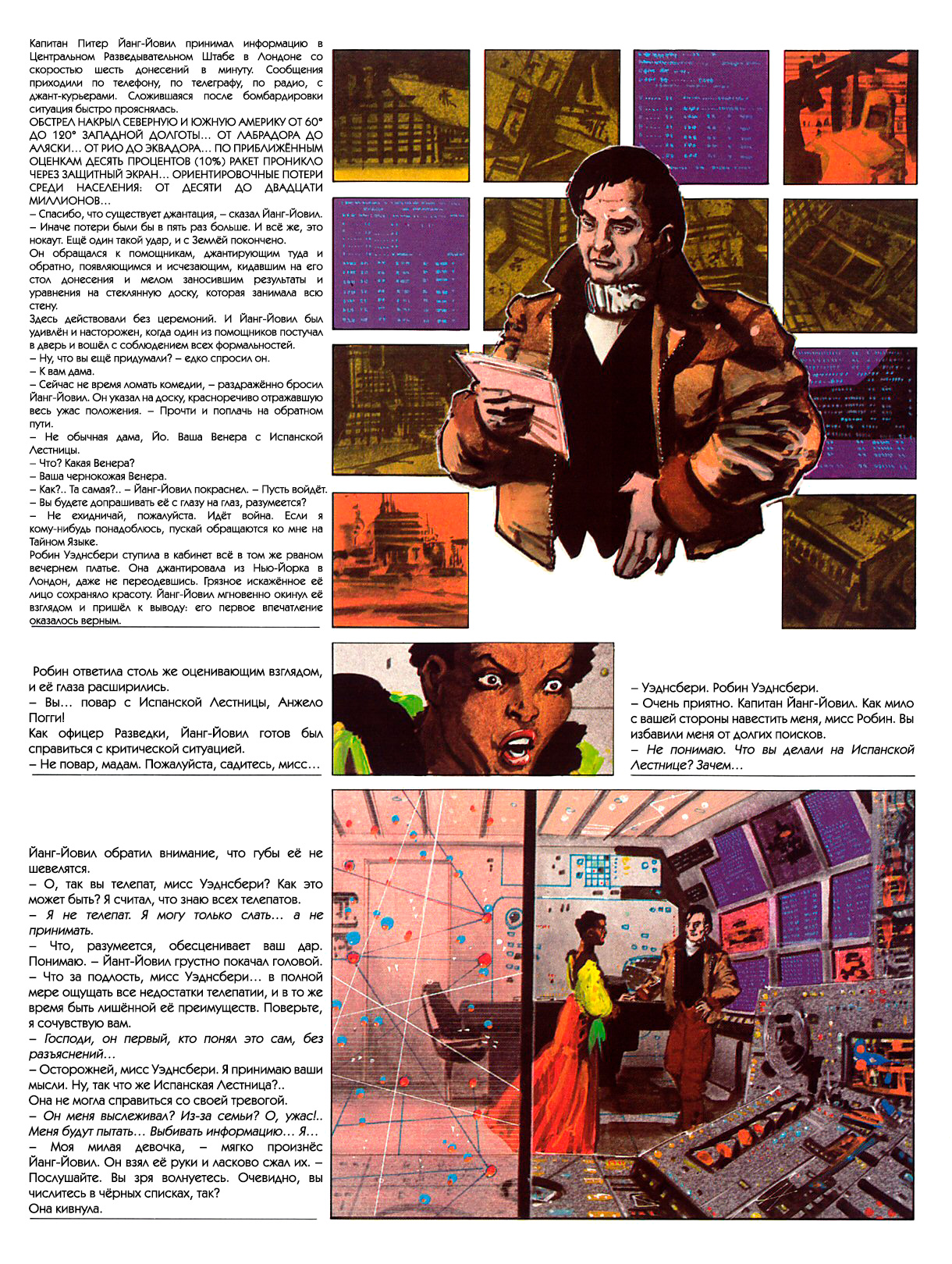 Капитан Питер Йанг-Йовил принимал информацию в Центральном Разведывательном Штабе в Лондоне со скоростью шесть донесений в минуту. Сообщения приходили по телефону, по телеграфу, по радио, с джант-курьерами. Сложившаяся после бомбардировки ситуация быстро прояснялась.

ОБСТРЕЛ НАКРЫЛ СЕВЕРНУЮ И ЮЖНУЮ АМЕРИКУ ОТ 60° ДО 120° ЗАПАДНОЙ ДОЛГОТЫ... ОТ ЛАБРАДОРА ДО АЛЯСКИ... ОТ РИО ДО ЭКВАДОРА... ПО ПРИБЛИЖЁННЫМ ОЦЕНКАМ ДЕСЯТЬ ПРОЦЕНТОВ (10%) РАКЕТ ПРОНИКЛО ЧЕРЕЗ ЗАЩИТНЫЙ ЭКРАН... ОРИЕНТИРОВОЧНЫЕ ПОТЕРИ СРЕДИ НАСЕЛЕНИЯ: ОТ ДЕСЯТИ ДО ДВАДЦАТИ МИЛЛИОНОВ...

– Спасибо, что существует джантация, – сказал Йанг-Йовил. – Иначе потери были бы в пять раз больше. И всё же, это нокаут. Ещё один такой удар, и с Землёй покончено.

Он обращался к помощникам, джантирующим туда и обратно, появляющимся и исчезающим, кидавшим на его стол донесения и мелом заносившим результаты и уравнения на стеклянную доску, которая занимала всю стену.

Здесь действовали без церемоний. И Йанг-Йовил был удивлён и насторожен, когда один из помощников постучал в дверь и вошёл с соблюдением всех формальностей.

– Ну, что вы ещё придумали? – едко спросил он.

– К вам дама.

– Сейчас не время ломать комедии, – раздражённо бросил Йанг-Йовил. Он указал на доску, красноречиво отражавшую весь ужас положения. – Прочти и поплачь на обратном пути.

– Не обычная дама, Йо. Ваша Венера с Испанской Лестницы.

– Что? Какая Венера?

– Ваша чернокожая Венера.

– Как?.. Та самая?.. – Йанг-Йовил покраснел. – Пусть войдёт.

– Вы будете допрашивать её с глазу на глаз, разумеется?

– Не ехидничай, пожалуйста. Идёт война. Если я кому-нибудь понадоблюсь, пускай обращаются ко мне на Тайном Языке.

Робин Уэднсбери ступила в кабинет всё в том же рваном вечернем платье. Она джантировала из Нью-Йорка в Лондон, даже не переодевшись. Грязное искажённое её лицо сохраняло красоту. Йанг-Йовил мгновенно окинул её взглядом и пришёл к выводу: его первое впечатление оказалось верным.

Робин ответила столь же оценивающим взглядом, и её глаза расширились.

– Вы... повар с Испанской Лестницы, Анжело Погги!

Как офицер Разведки, Йанг-Йовил готов был справиться с критической ситуацией.

– Не повар, мадам. Пожалуйста, садитесь, мисс...

– Уэднсбери. Робин Уэднсбери.

– Очень приятно. Капитан Йанг-Йовил. Как мило с вашей стороны навестить меня, мисс Робин. Вы избавили меня от долгих поисков.

– Не понимаю. Что вы делали на Испанской Лестнице? Зачем...

Йанг-Йовил обратил внимание, что губы её не шевелятся.

– О, так вы телепат, мисс Уэднсбери? Как это может быть? Я считал, что знаю всех телепатов.

– Я не телепат. Я могу только слать... а не принимать.

– Что, разумеется, обесценивает ваш дар. Понимаю. – Йант-Йовил грустно покачал головой. – Что за подлость, мисс Уэднсбери... в полной мере ощущать все недостатки телепатии, и в то же время быть лишённой её преимуществ. Поверьте, я сочувствую вам.

– Господи, он первый, кто понял это сам, без разъяснений...

– Осторожней, мисс Уэднсбери. Я принимаю ваши мысли. Ну, так что же Испанская Лестница?..

Она не могла справиться со своей тревогой.

– Он меня выслеживал? Из-за семьи? О, ужас!.. Меня будут пытать... Выбивать информацию... Я...

– Моя милая девочка, – мягко произнёс Йанг-Йовил. Он взял её руки и ласково сжал их. – Послушайте. Вы зря волнуетесь. Очевидно, вы числитесь в чёрных списках, так?

Она кивнула.